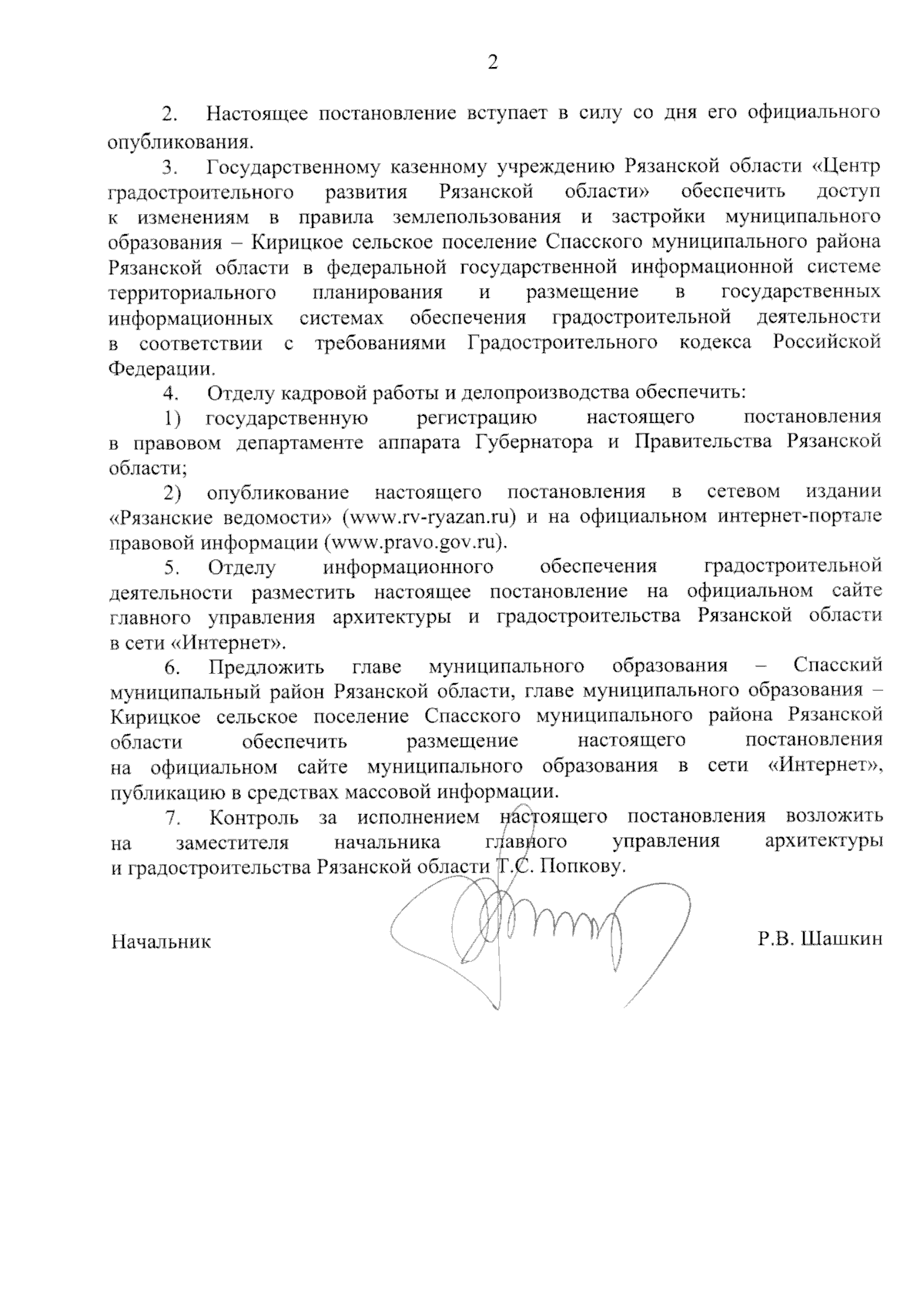 2

2. Настоящее постановление вступает в силу со дня его официального опубликования.

3. Государственному казенному учреждению Рязанской области «Центр градостроительного развития Рязанской области» обеспечить доступ к изменениям в правила землепользования и застройки муниципального образования – Кирицкое сельское поселение Спасского муниципального района Рязанской области в федеральной государственной информационной системе территориального планирования и размещение в государственных информационных системах обеспечения градостроительной деятельности в соответствии с требованиями Градостроительного кодекса Российской Федерации.

4. Отделу кадровой работы и делопроизводства обеспечить:

1) государственную регистрацию настоящего постановления в правовом департаменте аппарата Губернатора и Правительства Рязанской области;

2) опубликование настоящего постановления в сетевом издании «Рязанские ведомости» (www.rv-ryazan.ru) и на официальном интернет-портале правовой информации (www.pravo.gov.ru).

5. Отделу информационного обеспечения градостроительной деятельности разместить настоящее постановление на официальном сайте главного управления архитектуры и градостроительства Рязанской области в сети «Интернет».

6. Предложить главе муниципального образования – Спасский муниципальный район Рязанской области, главе муниципального образования – Кирицкое сельское поселение Спасского муниципального района Рязанской области обеспечить размещение настоящего постановления на официальном сайте муниципального образования в сети «Интернет», публикацию в средствах массовой информации.

7. Контроль за исполнением настоящего постановления возложить на заместителя начальника главного управления архитектуры и градостроительства Рязанской области Т.С. Попкову.

Начальник Р.В. Шашкин